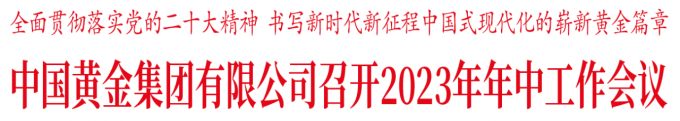 全面贯彻落实党的二十大精神 书写新时代新征程中国式现代化的崭新黄金篇章

中国黄金集团有限公司召开2023年年中工作会议